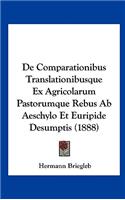 De Comparationibus Translationibusque Ex Agricolarum Pastorumque Rebus Ab Aeschylo Et Euripide Desumptis (1888)

Hermann Briegleb